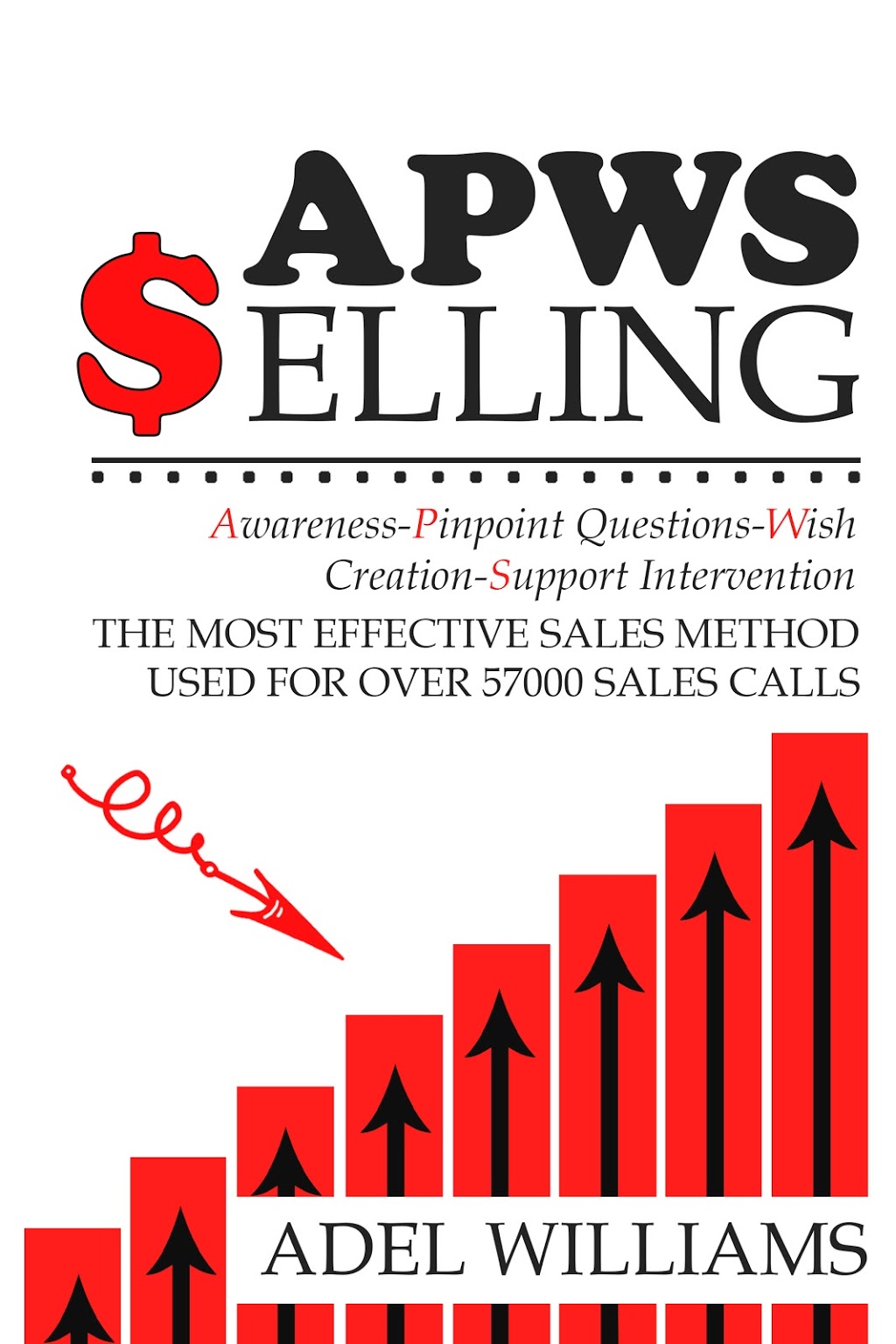 APWS
$ELLING

Awareness-Pinpoint Questions-Wish Creation-Support Intervention

THE MOST EFFECTIVE SALES METHOD USED FOR OVER 57000 SALES CALLS

ADEL WILLIAMS